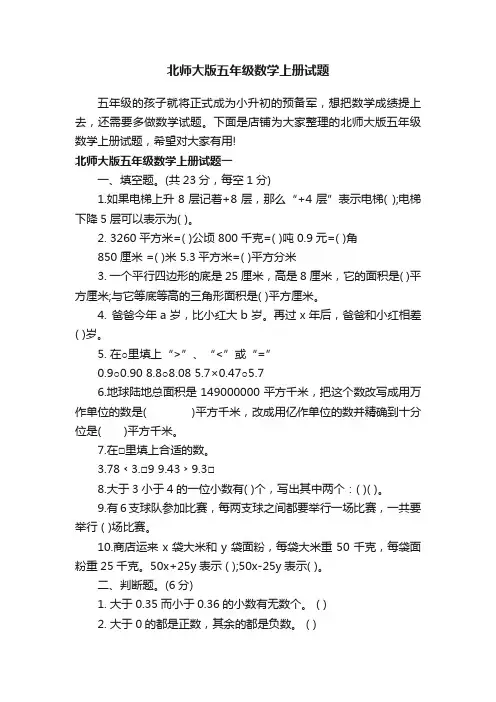 北师大版五年级数学上册试题

五年级的孩子就将正式成为小升初的预备军，想把数学成绩提上去，还需要多做数学试题。下面是店铺为大家整理的北师大版五年级数学上册试题，希望对大家有用!

北师大版五年级数学上册试题一

一、填空题。(共 23 分，每空 1 分)

1.如果电梯上升 8 层记着+8 层，那么“+4 层”表示电梯( );电梯下降 5 层可以表示为( )。

2. 3260 平方米=( )公顷 800 千克=( )吨 0.9 元=( )角

850 厘米 =( )米 5.3 平方米=( )平方分米

3. 一个平行四边形的底是 25 厘米，高是 8 厘米，它的面积是( )平方厘米;与它等底等高的三角形面积是( )平方厘米。

4. 爸爸今年 a 岁，比小红大 b 岁。再过 x 年后，爸爸和小红相差( )岁。

5. 在○里填上“>”、“<”或“=”

0.9○0.90 8.8○8.08 5.7×0.47○5.7

6.地球陆地总面积是 149000000 平方千米，把这个数改写成用万作单位的数是(　　)平方千米，改成用亿作单位的数并精确到十分位是(　　)平方千米。

7.在□里填上合适的数。

3.78 ‹ 3.□9 9.43 › 9.3□

8.大于 3 小于 4 的一位小数有( )个，写出其中两个：( )( )。

9.有 6 支球队参加比赛，每两支球之间都要举行一场比赛，一共要举行 ( )场比赛。

10.商店运来 x 袋大米和 y 袋面粉，每袋大米重 50 千克，每袋面粉重 25 千克。50x+25y 表示 ( );50x-25y 表示( )。

二、判断题。(6 分)

1. 大于 0.35 而小于 0.36 的小数有无数个。 ( )

2. 大于 0 的都是正数，其余的都是负数。 ( )